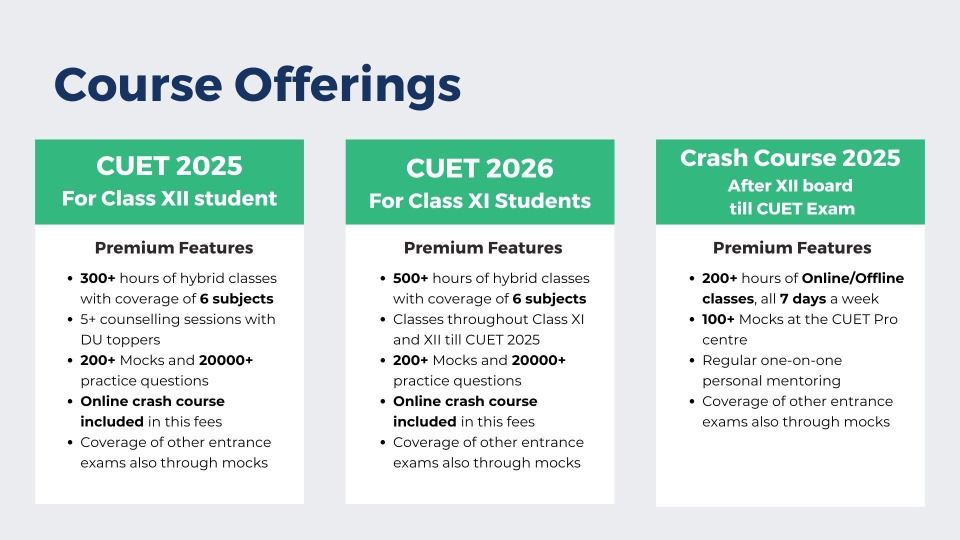 Course Offerings

CUET 2025
For Class XII student

Premium Features

- 300+ hours of hybrid classes with coverage of 6 subjects
- 5+ counselling sessions with DU toppers
- 200+ Mocks and 20000+ practice questions
- Online crash course included in this fees
- Coverage of other entrance exams also through mocks

CUET 2026
For Class XI Students

Premium Features

- 500+ hours of hybrid classes with coverage of 6 subjects
- Classes throughout Class XI and XII till CUET 2025
- 200+ Mocks and 20000+ practice questions
- Online crash course included in this fees
- Coverage of other entrance exams also through mocks

Crash Course 2025
After XII board till CUET Exam

Premium Features

- 200+ hours of Online/Offline classes, all 7 days a week
- 100+ Mocks at the CUET Pro centre
- Regular one-on-one personal mentoring
- Coverage of other entrance exams also through mocks